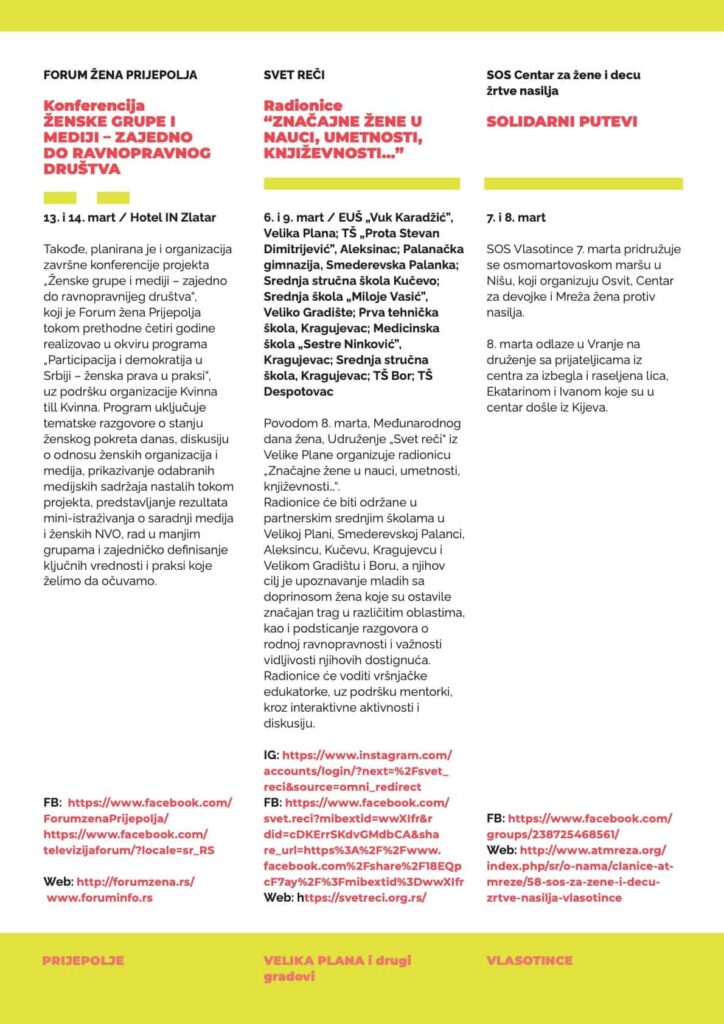 FORUM ŽENA PRIJEPOLJA

Konferencija ŽENSKE GRUPE I MEDIJI – ZAJEDNO DO RAVNOPRAVNOG DRUŠTVA

13. i 14. mart / Hotel IN Zlatar

Takođe, planirana je i organizacija završne konferencije projekta „Ženske grupe i mediji – zajedno do ravnopravnijeg društva", koji je Forum žena Prijepolja tokom prethodne četiri godine realizovao u okviru programa „Participacija i demokratija u Srbiji – ženska prava u praksi", uz podršku organizacije Kvinna till Kvinna. Program uključuje tematske razgovore o stanju ženskog pokreta danas, diskusiju o odnosu ženskih organizacija i medija, prikazivanje odabranih medijskih sadržaja nastalih tokom projekta, predstavljanje rezultata mini-istraživanja o saradnji medija i ženskih NVO, rad u manjim grupama i zajedničko definisanje ključnih vrednosti i praksi koje želimo da očuvamo.

FB: https://www.facebook.com/ForumzenaPrijepolja/ https://www.facebook.com/televizijaforum/?locale=sr_RS

Web: http://forumzena.rs/ www.foruminfo.rs

PRIJEPOLJE

SVET REČI

Radionice "ZNAČAJNE ŽENE U NAUCI, UMETNOSTI, KNJIŽEVNOSTI..."

6. i 9. mart / EUŠ „Vuk Karadžić", Velika Plana; TŠ „Prota Stevan Dimitrijević", Aleksinac; Palanačka gimnazija, Smederevska Palanka; Srednja stručna škola Kučevo; Srednja škola „Miloje Vasić", Veliko Gradište; Prva tehnička škola, Kragujevac; Medicinska škola „Sestre Ninković", Kragujevac; Srednja stručna škola, Kragujevac; TŠ Bor; TŠ Despotovac

Povodom 8. marta, Međunarodnog dana žena, Udruženje „Svet reči" iz Velike Plane organizuje radionicu „Značajne žene u nauci, umetnosti, književnosti...".
Radionice će biti održane u partnerskim srednjim školama u Velikoj Plani, Smederevskoj Palanci, Aleksincu, Kučevu, Kragujevcu i Velikom Gradištu i Boru, a njihov cilj je upoznavanje mladih sa doprinosom žena koje su ostavile značajan trag u različitim oblastima, kao i podsticanje razgovora o rodnoj ravnopravnosti i važnosti vidljivosti njihovih dostignuća. Radionice će voditi vršnjačke edukatorke, uz podršku mentorki, kroz interaktivne aktivnosti i diskusiju.

IG: https://www.instagram.com/accounts/login/?next=%2Fsvet_reci&source=omni_redirect
FB: https://www.facebook.com/svet.reci?mibextid=wwXIfr&rdid=cDKErrSKdvGMdbCA&share_url=https%3A%2F%2Fwww.facebook.com%2Fshare%2F18EQpcF7ay%2F%3Fmibextid%3DwwXIfr
Web: https://svetreci.org.rs/

VELIKA PLANA i drugi gradovi

SOS Centar za žene i decu žrtve nasilja

SOLIDARNI PUTEVI

7. i 8. mart

SOS Vlasotince 7. marta pridružuje se osmomartovoskom maršu u Nišu, koji organizuju Osvit, Centar za devojke i Mreža žena protiv nasilja.

8. marta odlaze u Vranje na druženje sa prijateljicama iz centra za izbegla i raseljena lica, Ekatarinom i Ivanom koje su u centar došle iz Kijeva.

FB: https://www.facebook.com/groups/238725468561/
Web: http://www.atmreza.org/index.php/sr/o-nama/clanice-at-mreze/58-sos-za-zene-i-decu-zrtve-nasilja-vlasotince

VLASOTINCE